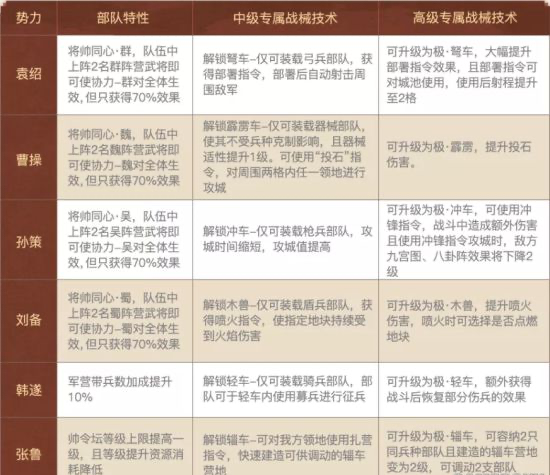 | 势力 | 部队特性 | 中级专属战械技术 | 高级专属战械技术 |
|---|---|---|---|
| 袁绍 | 将帅同心·群，队伍中上阵2名群阵营武将即可使协力–群对全体生效，但只获得70%效果 | 解锁弩车–仅可装载弓兵部队，获得部署指令，部署后自动射击周围敌军 | 可升级为极·弩车，大幅提升部署指令效果，且部署指令可对城池使用，使用后射程提升至2格 |
| 曹操 | 将帅同心·魏，队伍中上阵2名魏阵营武将即可使协力–魏对全体生效，但只获得70%效果 | 解锁霹雳车–仅可装载器械部队，使其不受兵种克制影响，且器械适性提升1级。可使用“投石”指令，对周围两格内任一领地进行攻城 | 可升级为极·霹雳，提升投石伤害。 |
| 孙策 | 将帅同心·吴，队伍中上阵2名吴阵营武将即可使协力–吴对全体生效，但只获得70%效果 | 解锁冲车–仅可装载枪兵部队，攻城时间缩短，攻城值提高 | 可升级为极·冲车，可使用冲锋指令，战斗中造成额外伤害且使用冲锋指令攻城时，敌方九宫图、八卦阵效果将下降2级 |
| 刘备 | 将帅同心·蜀，队伍中上阵2名蜀阵营武将即可使协力–蜀对全体生效，但只获得70%效果 | 解锁木兽–仅可装载盾兵部队，获得喷火指令，使指定地块持续受到火焰伤害 | 可升级为极·木兽，提升喷火伤害，喷火时可选择是否点燃地块 |
| 韩遂 | 军营带兵数加成提升10% | 解锁轻车–仅可装载骑兵部队，部队可于轻车内使用募兵进行征兵 | 可升级为极·轻车，额外获得战斗后恢复部分伤兵的效果 |
| 张鲁 | 帅令坛等级上限提高一级，且等级提升资源消耗降低 | 解锁辎车–可对我方领地使用扎营指令，快速建造可供调动的辎车营地 | 可升级为极·辎车，可容纳2只同兵种部队且建造的辎车营地变为2级，可调动2支部队 |